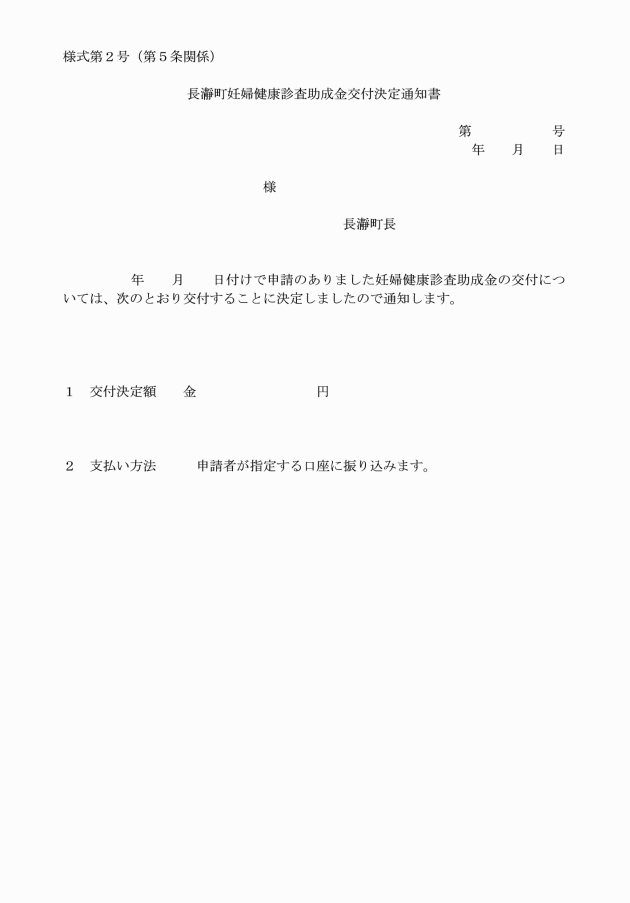 様式第２号（第５条関係）

長瀞町妊婦健康診査助成金交付決定通知書

第　　　　号
年　　月　　日

様

長瀞町長

年　　月　　日付けで申請のありました妊婦健康診査助成金の交付については、次のとおり交付することに決定しましたので通知します。

１　交付決定額　　金　　　　　　　　円

２　支払い方法　　　申請者が指定する口座に振り込みます。